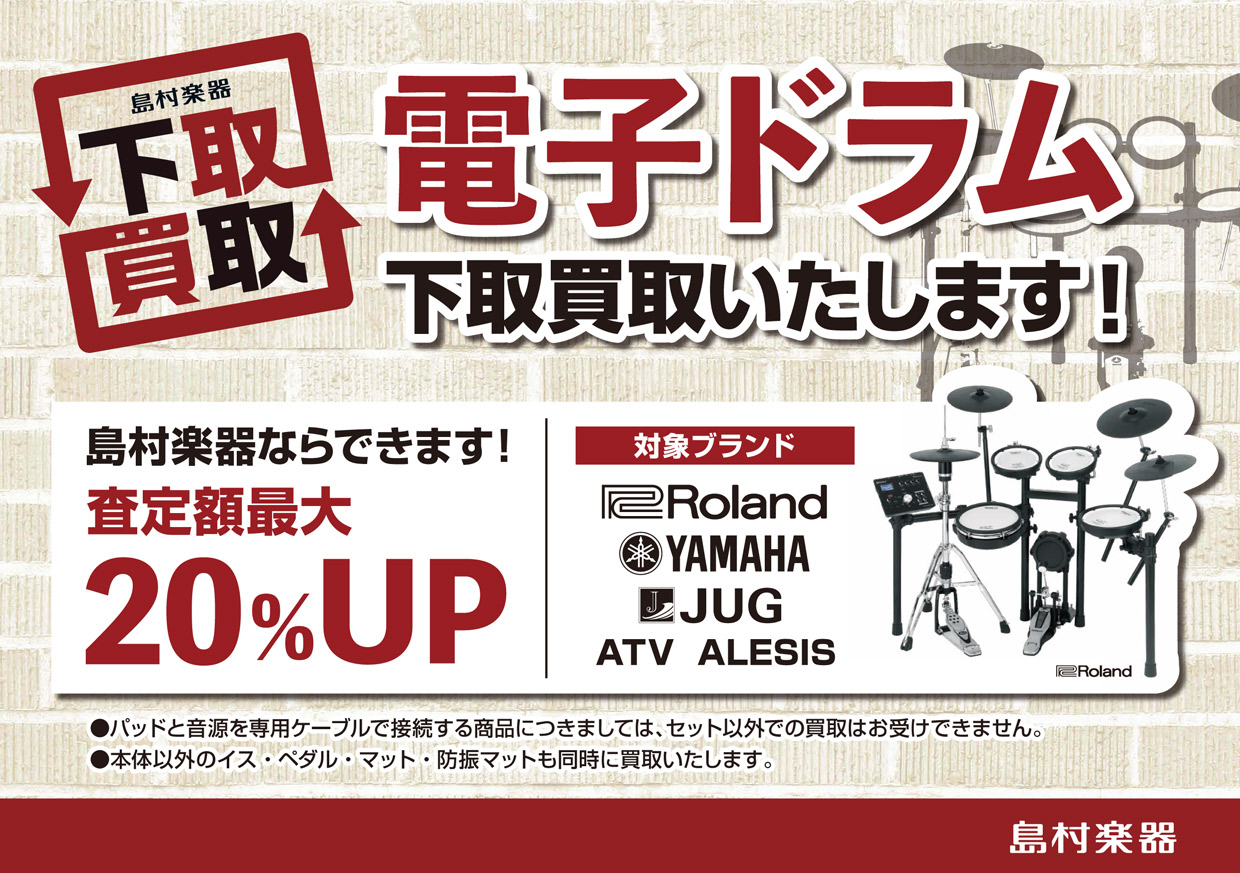 島村楽器
下取
買取

電子ドラム
下取買取いたします!

島村楽器ならできます!
査定額最大
20%UP

対象ブランド
Roland
YAMAHA
JUG
ATV ALESIS

Roland

●パッドと音源を専用ケーブルで接続する商品につきましては、セット以外での買取はお受けできません。
●本体以外のイス・ペダル・マット・防振マットも同時に買取いたします。

島村楽器